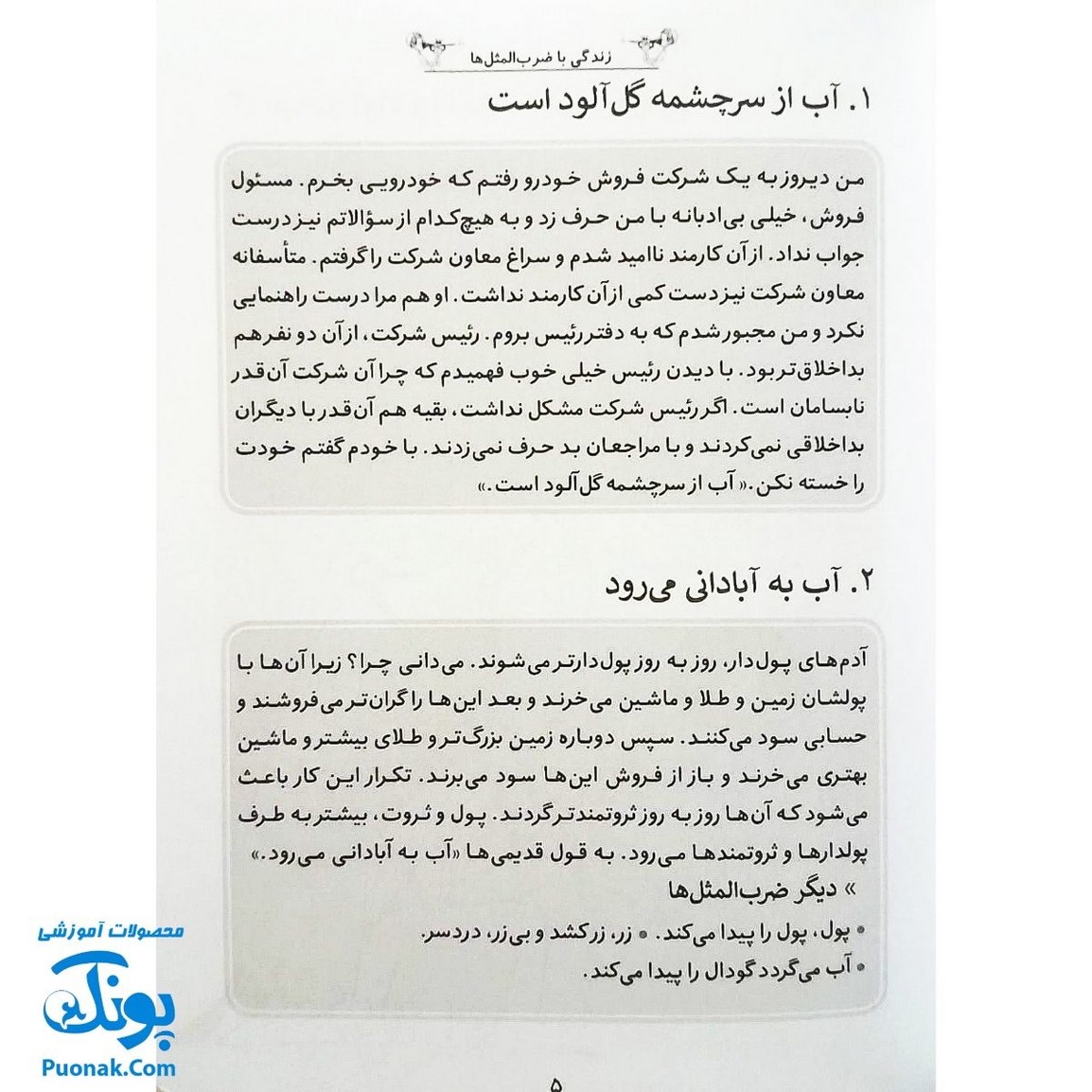 زندگی با ضرب‌المثل‌ها

۱. آب از سرچشمه گل‌آلود است

من دیروز به یک شرکت فروش خودرو رفتم که خودرویی بخرم. مسئول فروش، خیلی بی‌ادبانه با من حرف زد و به هیچ‌کدام از سؤالاتم نیز درست جواب نداد. از آن کارمند ناامید شدم و سراغ معاون شرکت را گرفتم. متأسفانه معاون شرکت نیز دست کمی از آن کارمند نداشت. او هم مرا درست راهنمایی نکرد و من مجبور شدم که به دفتر رئیس بروم. رئیس شرکت، از آن دو نفر هم بداخلاق‌تر بود. با دیدن رئیس خیلی خوب فهمیدم که چرا آن شرکت آن‌قدر نابسامان است. اگر رئیس شرکت مشکل نداشت، بقیه هم آن‌قدر با دیگران بداخلاقی نمی‌کردند و با مراجعان بد حرف نمی‌زدند. با خودم گفتم خودت را خسته نکن. «آب از سرچشمه گل‌آلود است.»

۲. آب به آبادانی می‌رود

آدم‌های پول‌دار، روز به روز پول‌دارتر می‌شوند. می‌دانی چرا؟ زیرا آن‌ها با پولشان زمین و طلا و ماشین می‌خرند و بعد این‌ها را گران‌تر می‌فروشند و حسابی سود می‌کنند. سپس دوباره زمین بزرگ‌تر و طلای بیشتر و ماشین بهتری می‌خرند و باز از فروش این‌ها سود می‌برند. تکرار این کار باعث می‌شود که آن‌ها روز به روز ثروتمندتر گردند. پول و ثروت، بیشتر به طرف پولدارها و ثروتمندها می‌رود. به قول قدیمی‌ها «آب به آبادانی می‌رود.»

» دیگر ضرب‌المثل‌ها
• پول، پول را پیدا می‌کند. • زر، زر کشد و بی‌زر، دردسر.
• آب می‌گردد گودال را پیدا می‌کند.

محصولات آموزشی
پونک
Puonak.Com

۵